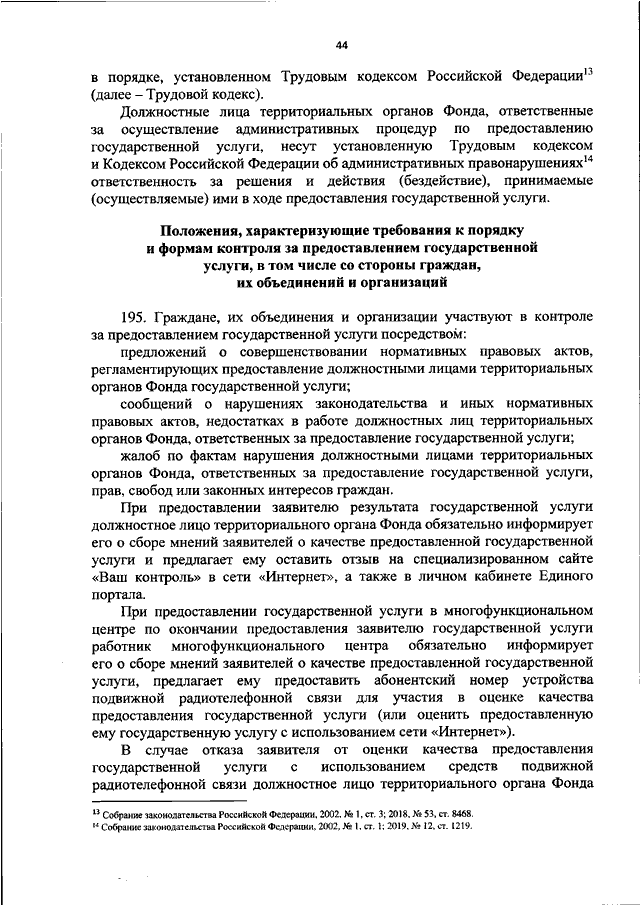 44

в порядке, установленном Трудовым кодексом Российской Федерации$^{13}$ (далее – Трудовой кодекс).

Должностные лица территориальных органов Фонда, ответственные за осуществление административных процедур по предоставлению государственной услуги, несут установленную Трудовым кодексом и Кодексом Российской Федерации об административных правонарушениях$^{14}$ ответственность за решения и действия (бездействие), принимаемые (осуществляемые) ими в ходе предоставления государственной услуги.

Положения, характеризующие требования к порядку и формам контроля за предоставлением государственной услуги, в том числе со стороны граждан, их объединений и организаций

195. Граждане, их объединения и организации участвуют в контроле за предоставлением государственной услуги посредством:

предложений о совершенствовании нормативных правовых актов, регламентирующих предоставление должностными лицами территориальных органов Фонда государственной услуги;

сообщений о нарушениях законодательства и иных нормативных правовых актов, недостатках в работе должностных лиц территориальных органов Фонда, ответственных за предоставление государственной услуги;

жалоб по фактам нарушения должностными лицами территориальных органов Фонда, ответственных за предоставление государственной услуги, прав, свобод или законных интересов граждан.

При предоставлении заявителю результата государственной услуги должностное лицо территориального органа Фонда обязательно информирует его о сборе мнений заявителей о качестве предоставленной государственной услуги и предлагает ему оставить отзыв на специализированном сайте «Ваш контроль» в сети «Интернет», а также в личном кабинете Единого портала.

При предоставлении государственной услуги в многофункциональном центре по окончании предоставления заявителю государственной услуги работник многофункционального центра обязательно информирует его о сборе мнений заявителей о качестве предоставленной государственной услуги, предлагает ему предоставить абонентский номер устройства подвижной радиотелефонной связи для участия в оценке качества предоставления государственной услуги (или оценить предоставленную ему государственную услугу с использованием сети «Интернет»).

В случае отказа заявителя от оценки качества предоставления государственной услуги с использованием средств подвижной радиотелефонной связи должностное лицо территориального органа Фонда

$^{13}$ Собрание законодательства Российской Федерации, 2002, № 1, ст. 3; 2018, № 53, ст. 8468.
$^{14}$ Собрание законодательства Российской Федерации, 2002, № 1, ст. 1; 2019, № 12, ст. 1219.